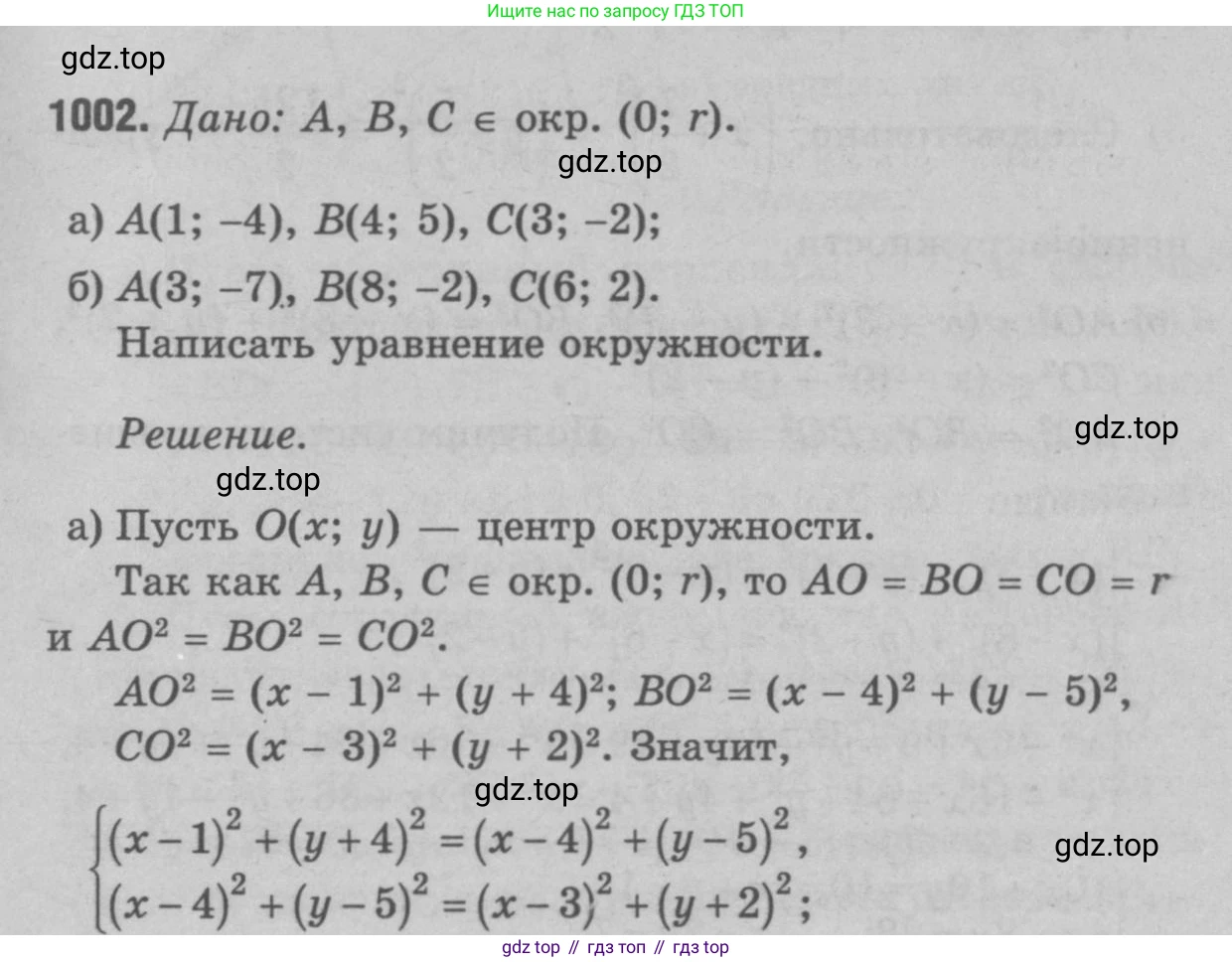 Ищите нас по запросу ГДЗ ТОП

gdz.top

1002. Дано: $A$, $B$, $C \in$ окр. $(0; r)$.

gdz.top

а) $A(1; -4)$, $B(4; 5)$, $C(3; -2)$;

б) $A(3; -7)$, $B(8; -2)$, $C(6; 2)$.

Написать уравнение окружности.

Решение.

gdz.top

gdz.top

а) Пусть $O(x; y)$ — центр окружности.

Так как $A$, $B$, $C \in$ окр. $(0; r)$, то $AO = BO = CO = r$ и $AO^2 = BO^2 = CO^2$.

$AO^2 = (x - 1)^2 + (y + 4)^2$; $BO^2 = (x - 4)^2 + (y - 5)^2$, $CO^2 = (x - 3)^2 + (y + 2)^2$. Значит,

gdz.top

$\begin{cases} (x-1)^2 + (y+4)^2 = (x-4)^2 + (y-5)^2, \\ (x-4)^2 + (y-5)^2 = (x-3)^2 + (y+2)^2; \end{cases}$

gdz.top

gdz top // гдз топ // гдз top